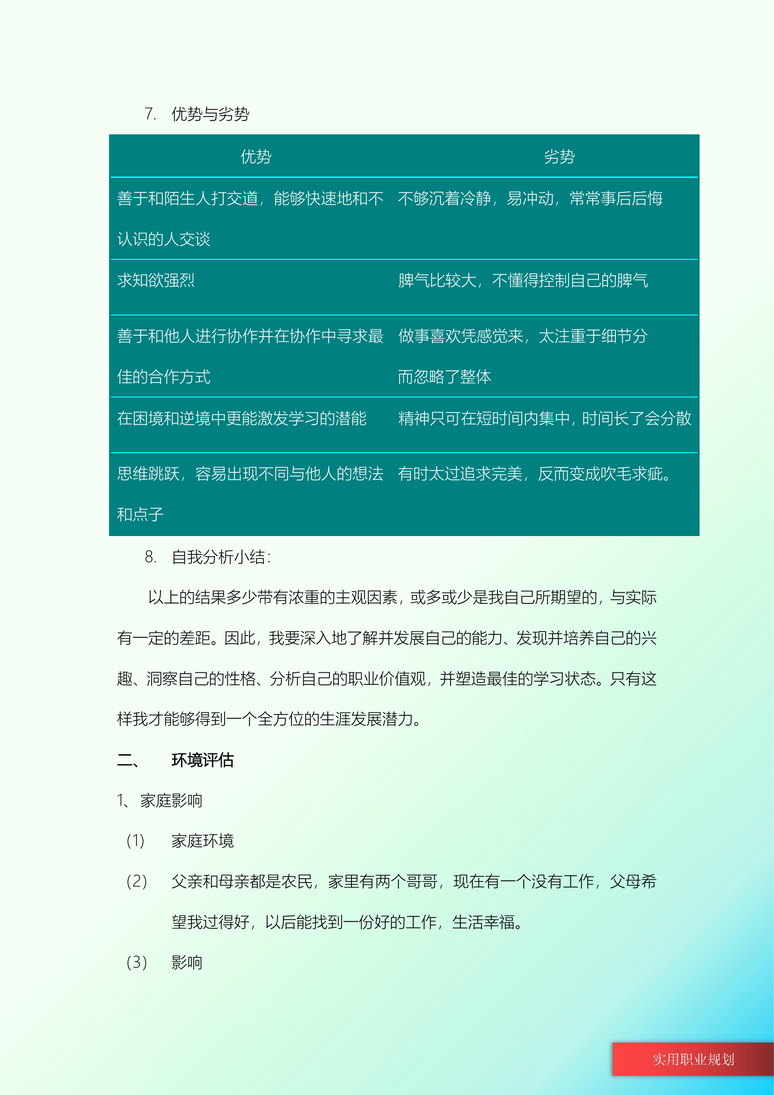 7. 优势与劣势

| 优势 | 劣势 |
|---|---|
| 善于和陌生人打交道，能够快速地和不认识的人交谈 | 不够沉着冷静，易冲动，常常事后后悔 |
| 求知欲强烈 | 脾气比较大，不懂得控制自己的脾气 |
| 善于和他人进行协作并在协作中寻求最佳的合作方式 | 做事喜欢凭感觉来，太注重于细节分而忽略了整体 |
| 在困境和逆境中更能激发学习的潜能 | 精神只可在短时间内集中，时间长了会分散 |
| 思维跳跃，容易出现不同与他人的想法和点子 | 有时太过追求完美，反而变成吹毛求疵。 |

8. 自我分析小结：

以上的结果多少带有浓重的主观因素，或多或少是我自己所期望的，与实际有一定的差距。因此，我要深入地了解并发展自己的能力、发现并培养自己的兴趣、洞察自己的性格、分析自己的职业价值观，并塑造最佳的学习状态。只有这样我才能够得到一个全方位的生涯发展潜力。

二、 环境评估

1、家庭影响

(1) 家庭环境

(2) 父亲和母亲都是农民，家里有两个哥哥，现在有一个没有工作，父母希望我过得好，以后能找到一份好的工作，生活幸福。

(3) 影响

实用职业规划